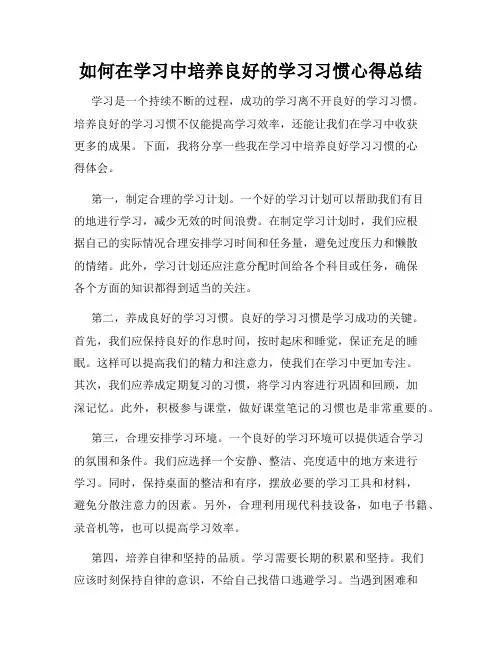 如何在学习中培养良好的学习习惯心得总结

学习是一个持续不断的过程，成功的学习离不开良好的学习习惯。培养良好的学习习惯不仅能提高学习效率，还能让我们在学习中收获更多的成果。下面，我将分享一些我在学习中培养良好学习习惯的心得体会。

第一，制定合理的学习计划。一个好的学习计划可以帮助我们有目的地进行学习，减少无效的时间浪费。在制定学习计划时，我们应根据自己的实际情况合理安排学习时间和任务量，避免过度压力和懒散的情绪。此外，学习计划还应注意分配时间给各个科目或任务，确保各个方面的知识都得到适当的关注。

第二，养成良好的学习习惯。良好的学习习惯是学习成功的关键。首先，我们应保持良好的作息时间，按时起床和睡觉，保证充足的睡眠。这样可以提高我们的精力和注意力，使我们在学习中更加专注。其次，我们应养成定期复习的习惯，将学习内容进行巩固和回顾，加深记忆。此外，积极参与课堂，做好课堂笔记的习惯也是非常重要的。

第三，合理安排学习环境。一个良好的学习环境可以提供适合学习的氛围和条件。我们应选择一个安静、整洁、亮度适中的地方来进行学习。同时，保持桌面的整洁和有序，摆放必要的学习工具和材料，避免分散注意力的因素。另外，合理利用现代科技设备，如电子书籍、录音机等，也可以提高学习效率。

第四，培养自律和坚持的品质。学习需要长期的积累和坚持。我们应该时刻保持自律的意识，不给自己找借口逃避学习。当遇到困难和